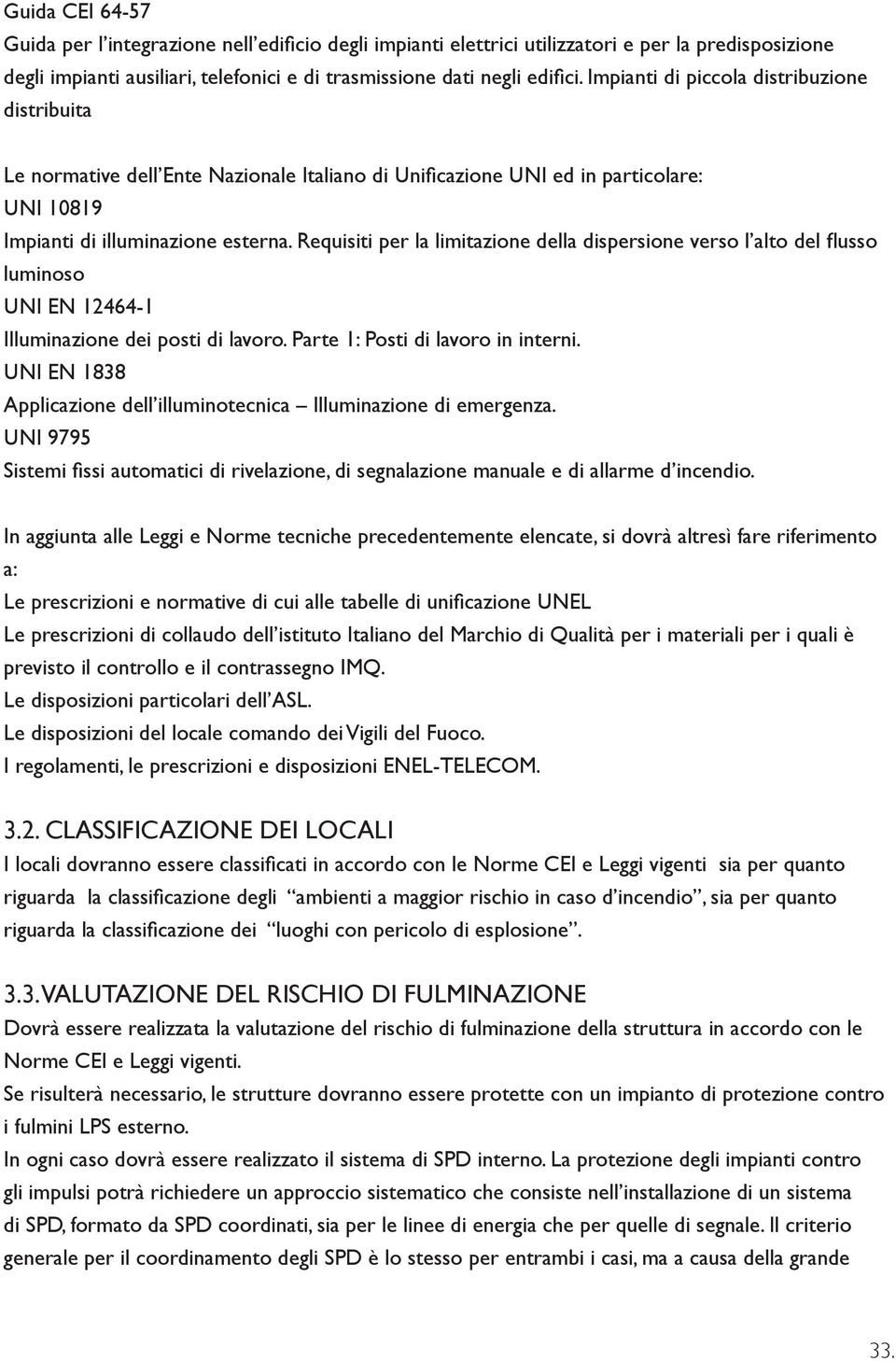 Guida CEI 64-57
Guida per l'integrazione nell'edificio degli impianti elettrici utilizzatori e per la predisposizione degli impianti ausiliari, telefonici e di trasmissione dati negli edifici. Impianti di piccola distribuzione distribuita

Le normative dell'Ente Nazionale Italiano di Unificazione UNI ed in particolare:
UNI 10819
Impianti di illuminazione esterna. Requisiti per la limitazione della dispersione verso l'alto del flusso luminoso
UNI EN 12464-1
Illuminazione dei posti di lavoro. Parte 1: Posti di lavoro in interni.
UNI EN 1838
Applicazione dell'illuminotecnica – Illuminazione di emergenza.
UNI 9795
Sistemi fissi automatici di rivelazione, di segnalazione manuale e di allarme d'incendio.

In aggiunta alle Leggi e Norme tecniche precedentemente elencate, si dovrà altresì fare riferimento a:
Le prescrizioni e normative di cui alle tabelle di unificazione UNEL
Le prescrizioni di collaudo dell'istituto Italiano del Marchio di Qualità per i materiali per i quali è previsto il controllo e il contrassegno IMQ.
Le disposizioni particolari dell'ASL.
Le disposizioni del locale comando dei Vigili del Fuoco.
I regolamenti, le prescrizioni e disposizioni ENEL-TELECOM.

3.2. CLASSIFICAZIONE DEI LOCALI
I locali dovranno essere classificati in accordo con le Norme CEI e Leggi vigenti sia per quanto riguarda la classificazione degli "ambienti a maggior rischio in caso d'incendio", sia per quanto riguarda la classificazione dei "luoghi con pericolo di esplosione".

3.3. VALUTAZIONE DEL RISCHIO DI FULMINAZIONE
Dovrà essere realizzata la valutazione del rischio di fulminazione della struttura in accordo con le Norme CEI e Leggi vigenti.
Se risulterà necessario, le strutture dovranno essere protette con un impianto di protezione contro i fulmini LPS esterno.
In ogni caso dovrà essere realizzato il sistema di SPD interno. La protezione degli impianti contro gli impulsi potrà richiedere un approccio sistematico che consiste nell'installazione di un sistema di SPD, formato da SPD coordinati, sia per le linee di energia che per quelle di segnale. Il criterio generale per il coordinamento degli SPD è lo stesso per entrambi i casi, ma a causa della grande

33.